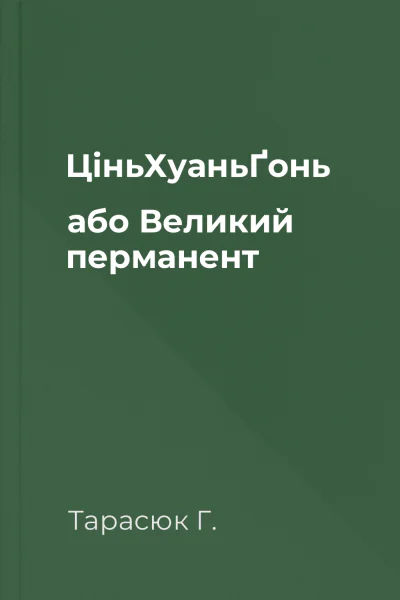 ЦіньХуаньҐонь

або Великий перманент

Тарасюк Г.